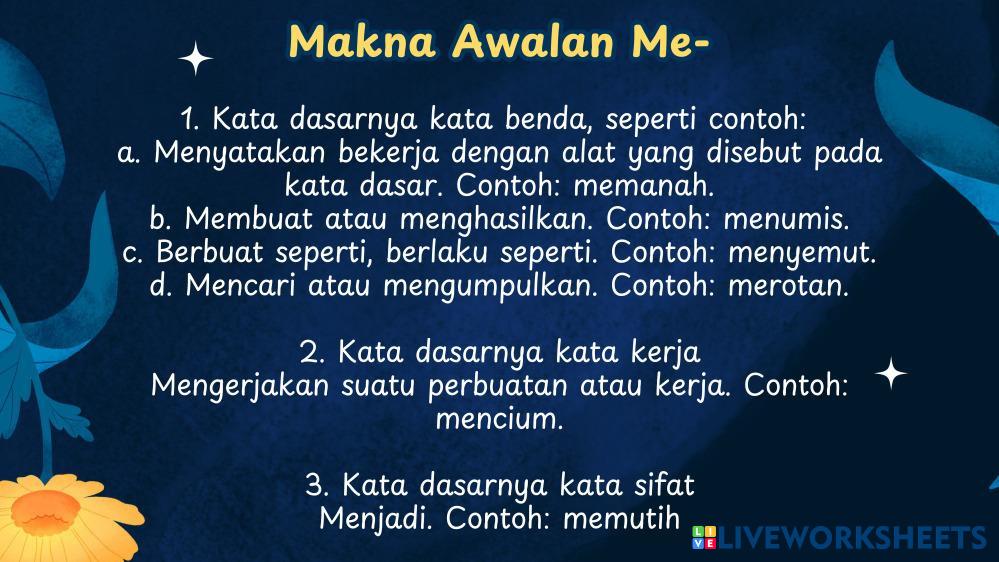 Makna Awalan Me-

1. Kata dasarnya kata benda, seperti contoh:
a. Menyatakan bekerja dengan alat yang disebut pada kata dasar. Contoh: memanah.
b. Membuat atau menghasilkan. Contoh: menumis.
c. Berbuat seperti, berlaku seperti. Contoh: menyemut.
d. Mencari atau mengumpulkan. Contoh: merotan.

2. Kata dasarnya kata kerja
Mengerjakan suatu perbuatan atau kerja. Contoh: mencium.

3. Kata dasarnya kata sifat
Menjadi. Contoh: memutih

LIVEWORKSHEETS